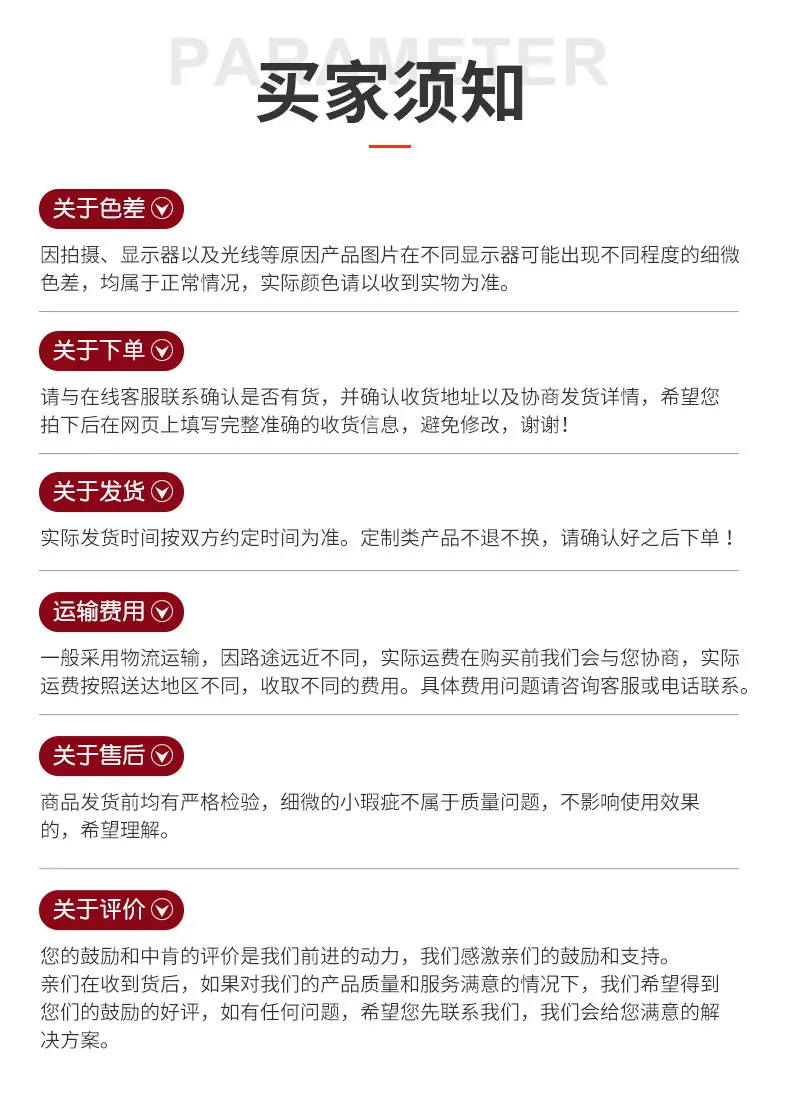 PARAMETER

买家须知

关于色差

因拍摄、显示器以及光线等原因产品图片在不同显示器可能出现不同程度的细微色差，均属于正常情况，实际颜色请以收到实物为准。

关于下单

请与在线客服联系确认是否有货，并确认收货地址以及协商发货详情，希望您拍下后在网页上填写完整准确的收货信息，避免修改，谢谢！

关于发货

实际发货时间按双方约定时间为准。定制类产品不退不换，请确认好之后下单！

运输费用

一般采用物流运输，因路途远近不同，实际运费在购买前我们会与您协商，实际运费按照送达地区不同，收取不同的费用。具体费用问题请咨询客服或电话联系。

关于售后

商品发货前均有严格检验，细微的小瑕疵不属于质量问题，不影响使用效果的，希望理解。

关于评价

您的鼓励和中肯的评价是我们前进的动力，我们感激亲们的鼓励和支持。
亲们在收到货后，如果对我们的产品质量和服务满意的情况下，我们希望得到您们的鼓励的好评，如有任何问题，希望您先联系我们，我们会给您满意的解决方案。